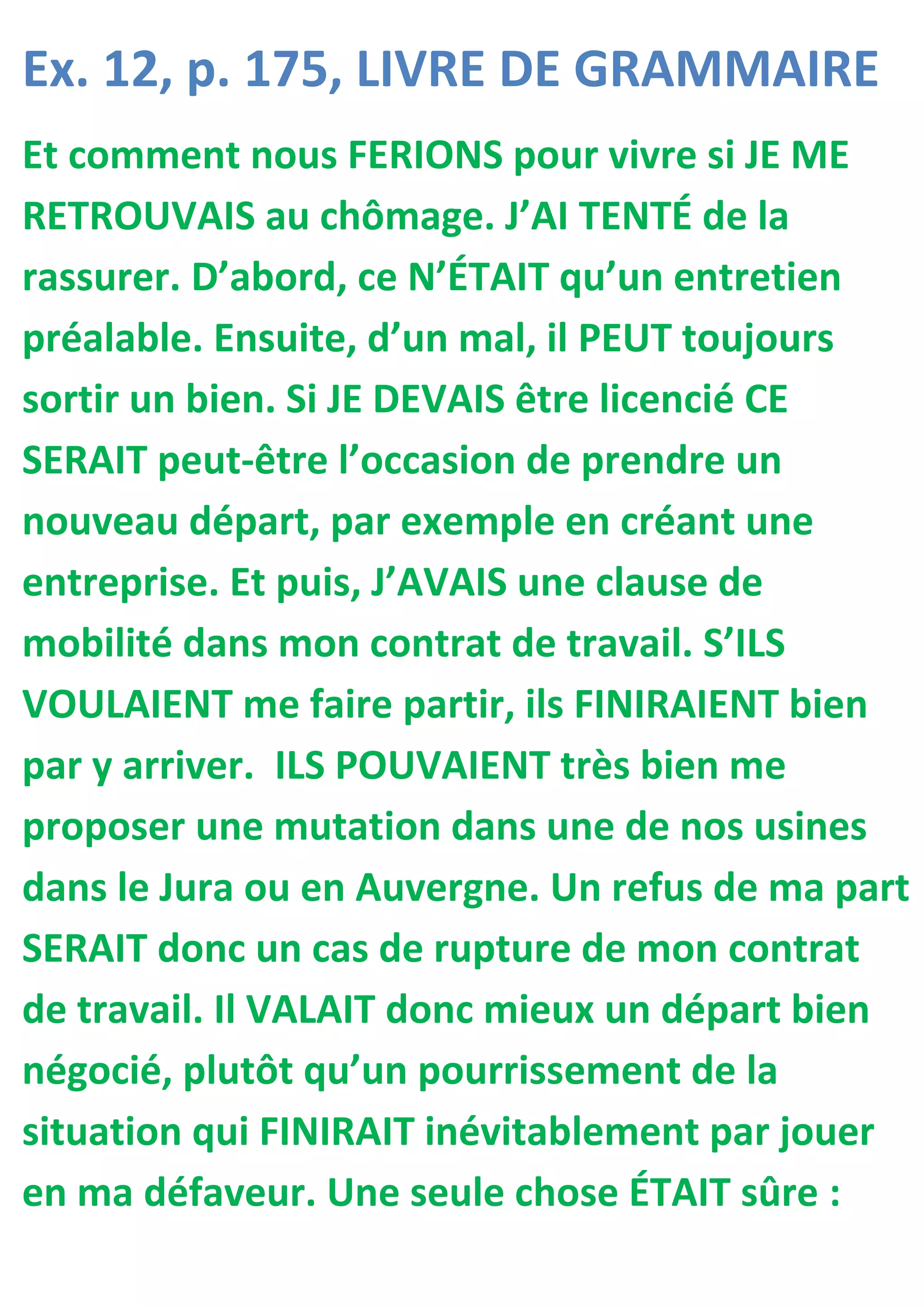 Ex. 12, p. 175, LIVRE DE GRAMMAIRE

Et comment nous FERIONS pour vivre si JE ME RETROUVAIS au chômage. J'AI TENTÉ de la rassurer. D'abord, ce N'ÉTAIT qu'un entretien préalable. Ensuite, d'un mal, il PEUT toujours sortir un bien. Si JE DEVAIS être licencié CE SERAIT peut-être l'occasion de prendre un nouveau départ, par exemple en créant une entreprise. Et puis, J'AVAIS une clause de mobilité dans mon contrat de travail. S'ILS VOULAIENT me faire partir, ils FINIRAIENT bien par y arriver. ILS POUVAIENT très bien me proposer une mutation dans une de nos usines dans le Jura ou en Auvergne. Un refus de ma part SERAIT donc un cas de rupture de mon contrat de travail. Il VALAIT donc mieux un départ bien négocié, plutôt qu'un pourrissement de la situation qui FINIRAIT inévitablement par jouer en ma défaveur. Une seule chose ÉTAIT sûre :